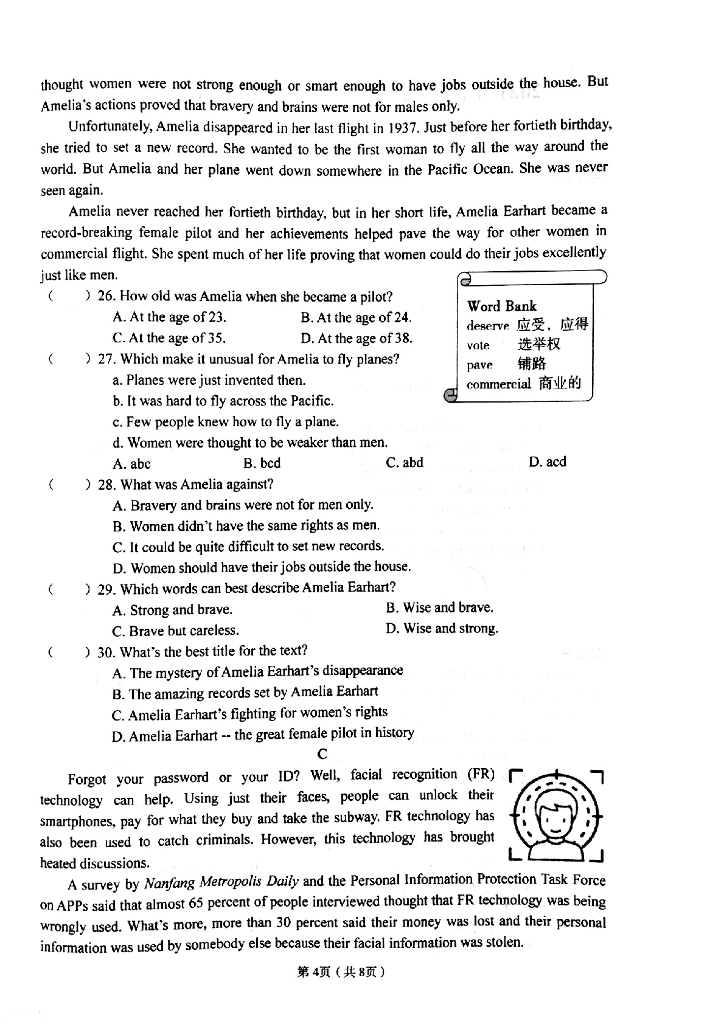 thought women were not strong enough or smart enough to have jobs outside the house. But Amelia's actions proved that bravery and brains were not for males only.

Unfortunately, Amelia disappeared in her last flight in 1937. Just before her fortieth birthday, she tried to set a new record. She wanted to be the first woman to fly all the way around the world. But Amelia and her plane went down somewhere in the Pacific Ocean. She was never seen again.

Amelia never reached her fortieth birthday, but in her short life, Amelia Earhart became a record-breaking female pilot and her achievements helped pave the way for other women in commercial flight. She spent much of her life proving that women could do their jobs excellently just like men.

Word Bank
deserve 应受，应得
vote 选举权
pave 铺路
commercial 商业的

( ) 26. How old was Amelia when she became a pilot?
A. At the age of 23.
B. At the age of 24.
C. At the age of 35.
D. At the age of 38.

( ) 27. Which make it unusual for Amelia to fly planes?
a. Planes were just invented then.
b. It was hard to fly across the Pacific.
c. Few people knew how to fly a plane.
d. Women were thought to be weaker than men.
A. abc
B. bcd
C. abd
D. acd

( ) 28. What was Amelia against?
A. Bravery and brains were not for men only.
B. Women didn't have the same rights as men.
C. It could be quite difficult to set new records.
D. Women should have their jobs outside the house.

( ) 29. Which words can best describe Amelia Earhart?
A. Strong and brave.
B. Wise and brave.
C. Brave but careless.
D. Wise and strong.

( ) 30. What's the best title for the text?
A. The mystery of Amelia Earhart's disappearance
B. The amazing records set by Amelia Earhart
C. Amelia Earhart's fighting for women's rights
D. Amelia Earhart -- the great female pilot in history

C

Forgot your password or your ID? Well, facial recognition (FR) technology can help. Using just their faces, people can unlock their smartphones, pay for what they buy and take the subway. FR technology has also been used to catch criminals. However, this technology has brought heated discussions.

A survey by Nanfang Metropolis Daily and the Personal Information Protection Task Force on APPs said that almost 65 percent of people interviewed thought that FR technology was being wrongly used. What's more, more than 30 percent said their money was lost and their personal information was used by somebody else because their facial information was stolen.

第4页（共8页）